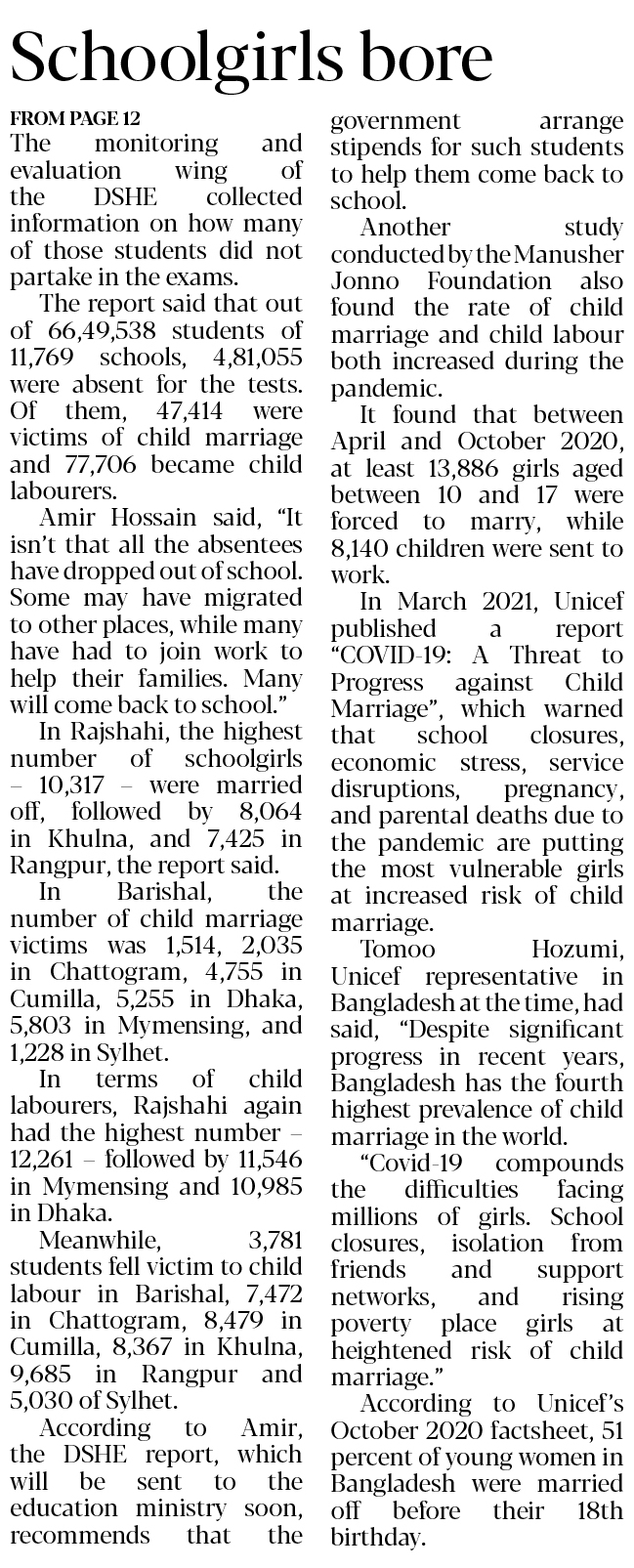 Schoolgirls bore

FROM PAGE 12

The monitoring and evaluation wing of the DSHE collected information on how many of those students did not partake in the exams.

The report said that out of 66,49,538 students of 11,769 schools, 4,81,055 were absent for the tests. Of them, 47,414 were victims of child marriage and 77,706 became child labourers.

Amir Hossain said, “It isn’t that all the absentees have dropped out of school. Some may have migrated to other places, while many have had to join work to help their families. Many will come back to school.”

In Rajshahi, the highest number of schoolgirls – 10,317 – were married off, followed by 8,064 in Khulna, and 7,425 in Rangpur, the report said.

In Barishal, the number of child marriage victims was 1,514, 2,035 in Chattogram, 4,755 in Cumilla, 5,255 in Dhaka, 5,803 in Mymensing, and 1,228 in Sylhet.

In terms of child labourers, Rajshahi again had the highest number – 12,261 – followed by 11,546 in Mymensing and 10,985 in Dhaka.

Meanwhile, 3,781 students fell victim to child labour in Barishal, 7,472 in Chattogram, 8,479 in Cumilla, 8,367 in Khulna, 9,685 in Rangpur and 5,030 of Sylhet.

According to Amir, the DSHE report, which will be sent to the education ministry soon, recommends that the government arrange stipends for such students to help them come back to school.

Another study conducted by the Manusher Jonno Foundation also found the rate of child marriage and child labour both increased during the pandemic.

It found that between April and October 2020, at least 13,886 girls aged between 10 and 17 were forced to marry, while 8,140 children were sent to work.

In March 2021, Unicef published a report “COVID-19: A Threat to Progress against Child Marriage”, which warned that school closures, economic stress, service disruptions, pregnancy, and parental deaths due to the pandemic are putting the most vulnerable girls at increased risk of child marriage.

Tomoo Hozumi, Unicef representative in Bangladesh at the time, had said, “Despite significant progress in recent years, Bangladesh has the fourth highest prevalence of child marriage in the world.

“Covid-19 compounds the difficulties facing millions of girls. School closures, isolation from friends and support networks, and rising poverty place girls at heightened risk of child marriage.”

According to Unicef’s October 2020 factsheet, 51 percent of young women in Bangladesh were married off before their 18th birthday.